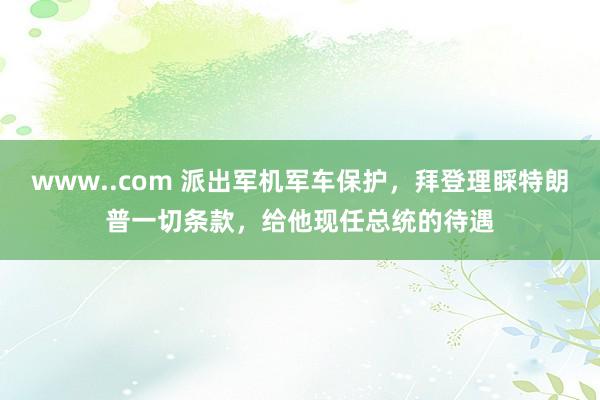 www..com 派出军机军车保护，拜登理睬特朗普一切条款，给他现任总统的待遇